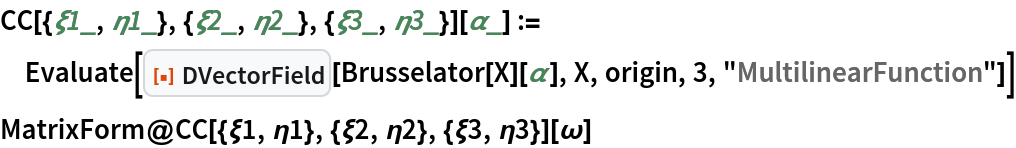 CC[{ξ1_, η1_}, {ξ2_, η2_}, {ξ3_, η3_}][α_] :=
Evaluate[DVectorField[Brusselator[X][α], X, origin, 3, "MultilinearFunction"]]

MatrixForm@CC[{ξ1, η1}, {ξ2, η2}, {ξ3, η3}][ω]